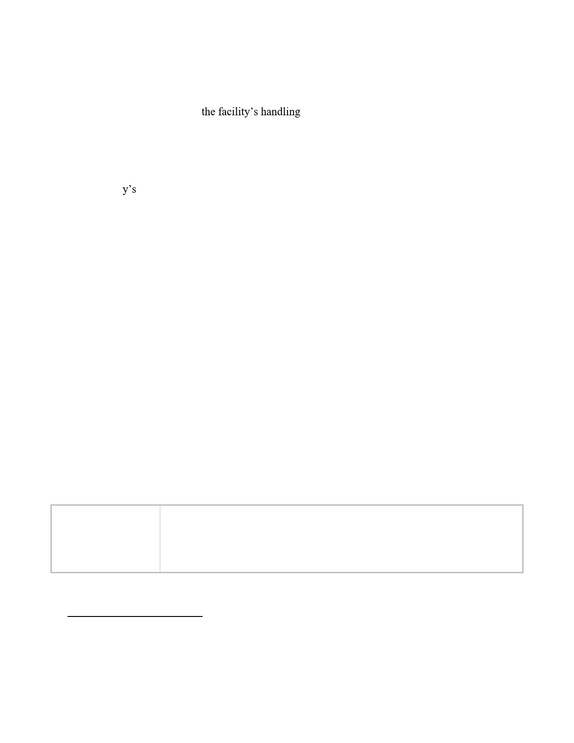 the facility's handling

y's